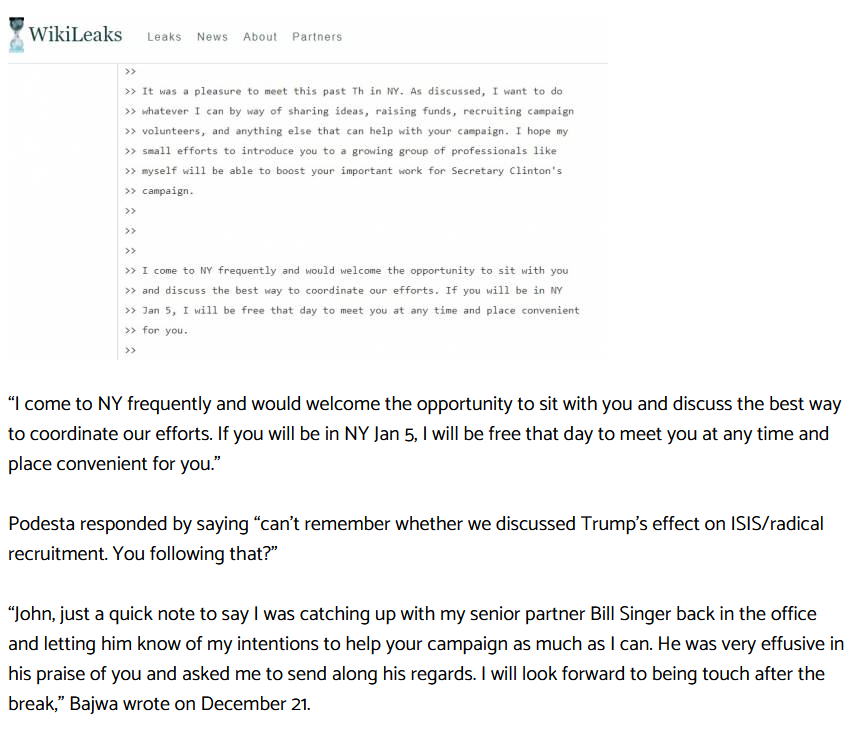 WikiLeaks Leaks News About Partners

>>
>> It was a pleasure to meet this past Th in NY. As discussed, I want to do
>> whatever I can by way of sharing ideas, raising funds, recruiting campaign
>> volunteers, and anything else that can help with your campaign. I hope my
>> small efforts to introduce you to a growing group of professionals like
>> myself will be able to boost your important work for Secretary Clinton's
>> campaign.
>>
>>
>>
>> I come to NY frequently and would welcome the opportunity to sit with you
>> and discuss the best way to coordinate our efforts. If you will be in NY
>> Jan 5, I will be free that day to meet you at any time and place convenient
>> for you.
>>

“I come to NY frequently and would welcome the opportunity to sit with you and discuss the best way to coordinate our efforts. If you will be in NY Jan 5, I will be free that day to meet you at any time and place convenient for you.”

Podesta responded by saying “can’t remember whether we discussed Trump’s effect on ISIS/radical recruitment. You following that?”

“John, just a quick note to say I was catching up with my senior partner Bill Singer back in the office and letting him know of my intentions to help your campaign as much as I can. He was very effusive in his praise of you and asked me to send along his regards. I will look forward to being touch after the break,” Bajwa wrote on December 21.